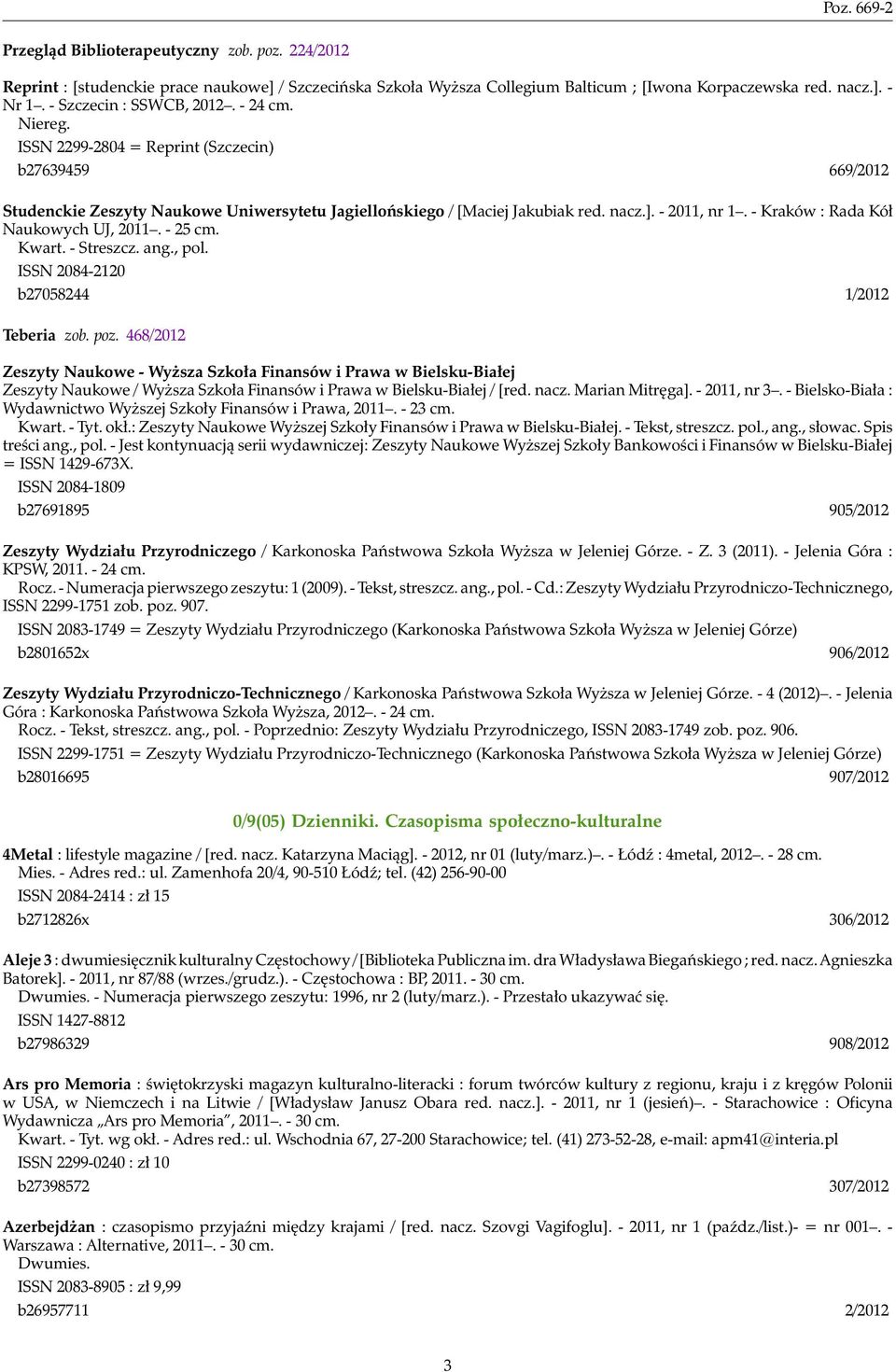 Poz. 669-2

Przegląd Biblioterapeutyczny zob. poz. 224/2012

Reprint : [studenckie prace naukowe] / Szczecińska Szkoła Wyższa Collegium Balticum ; [Iwona Korpaczewska red. nacz.]. - Nr 1–. - Szczecin : SSWCB, 2012–. - 24 cm.
Niereg.
ISSN 2299-2804 = Reprint (Szczecin)
b27639459 669/2012

Studenckie Zeszyty Naukowe Uniwersytetu Jagiellońskiego / [Maciej Jakubiak red. nacz.]. - 2011, nr 1–. - Kraków : Rada Kół Naukowych UJ, 2011–. - 25 cm.
Kwart. - Streszcz. ang., pol.
ISSN 2084-2120
b27058244 1/2012

Teberia zob. poz. 468/2012

Zeszyty Naukowe - Wyższa Szkoła Finansów i Prawa w Bielsku-Białej
Zeszyty Naukowe / Wyższa Szkoła Finansów i Prawa w Bielsku-Białej / [red. nacz. Marian Mitręga]. - 2011, nr 3–. - Bielsko-Biała : Wydawnictwo Wyższej Szkoły Finansów i Prawa, 2011–. - 23 cm.
Kwart. - Tyt. okł.: Zeszyty Naukowe Wyższej Szkoły Finansów i Prawa w Bielsku-Białej. - Tekst, streszcz. pol., ang., słowac. Spis treści ang., pol. - Jest kontynuacją serii wydawniczej: Zeszyty Naukowe Wyższej Szkoły Bankowości i Finansów w Bielsku-Białej = ISSN 1429-673X.
ISSN 2084-1809
b27691895 905/2012

Zeszyty Wydziału Przyrodniczego / Karkonoska Państwowa Szkoła Wyższa w Jeleniej Górze. - Z. 3 (2011). - Jelenia Góra : KPSW, 2011. - 24 cm.
Rocz. - Numeracja pierwszego zeszytu: 1 (2009). - Tekst, streszcz. ang., pol. - Cd.: Zeszyty Wydziału Przyrodniczo-Technicznego, ISSN 2299-1751 zob. poz. 907.
ISSN 2083-1749 = Zeszyty Wydziału Przyrodniczego (Karkonoska Państwowa Szkoła Wyższa w Jeleniej Górze)
b2801652x 906/2012

Zeszyty Wydziału Przyrodniczo-Technicznego / Karkonoska Państwowa Szkoła Wyższa w Jeleniej Górze. - 4 (2012)–. - Jelenia Góra : Karkonoska Państwowa Szkoła Wyższa, 2012–. - 24 cm.
Rocz. - Tekst, streszcz. ang., pol. - Poprzednio: Zeszyty Wydziału Przyrodniczego, ISSN 2083-1749 zob. poz. 906.
ISSN 2299-1751 = Zeszyty Wydziału Przyrodniczo-Technicznego (Karkonoska Państwowa Szkoła Wyższa w Jeleniej Górze)
b28016695 907/2012

0/9(05) Dzienniki. Czasopisma społeczno-kulturalne

4Metal : lifestyle magazine / [red. nacz. Katarzyna Maciąg]. - 2012, nr 01 (luty/marz.)–. - Łódź : 4metal, 2012–. - 28 cm.
Mies. - Adres red.: ul. Zamenhofa 20/4, 90-510 Łódź; tel. (42) 256-90-00
ISSN 2084-2414 : zł 15
b2712826x 306/2012

Aleje 3 : dwumiesięcznik kulturalny Częstochowy / [Biblioteka Publiczna im. dra Władysława Biegańskiego ; red. nacz. Agnieszka Batorek]. - 2011, nr 87/88 (wrzes./grudz.). - Częstochowa : BP, 2011. - 30 cm.
Dwumies. - Numeracja pierwszego zeszytu: 1996, nr 2 (luty/marz.). - Przestało ukazywać się.
ISSN 1427-8812
b27986329 908/2012

Ars pro Memoria : świętokrzyski magazyn kulturalno-literacki : forum twórców kultury z regionu, kraju i z kręgów Polonii w USA, w Niemczech i na Litwie / [Władysław Janusz Obara red. nacz.]. - 2011, nr 1 (jesień)–. - Starachowice : Oficyna Wydawnicza „Ars pro Memoria”, 2011–. - 30 cm.
Kwart. - Tyt. wg okł. - Adres red.: ul. Wschodnia 67, 27-200 Starachowice; tel. (41) 273-52-28, e-mail: apm41@interia.pl
ISSN 2299-0240 : zł 10
b27398572 307/2012

Azerbejdżan : czasopismo przyjaźni między krajami / [red. nacz. Szovgi Vagifoglu]. - 2011, nr 1 (paźdz./list.)- = nr 001–. - Warszawa : Alternative, 2011–. - 30 cm.
Dwumies.
ISSN 2083-8905 : zł 9,99
b26957711 2/2012

3